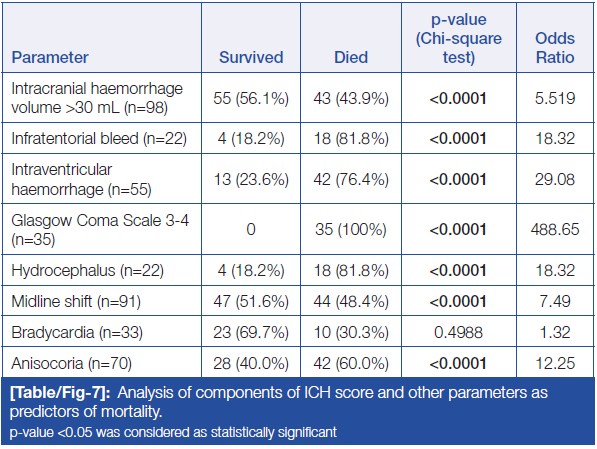 | Parameter | Survived | Died | p-value (Chi-square test) | Odds Ratio |
|---|---|---|---|---|
| Intracranial haemorrhage volume >30 mL (n=98) | 55 (56.1%) | 43 (43.9%) | **<0.0001** | 5.519 |
| Infratentorial bleed (n=22) | 4 (18.2%) | 18 (81.8%) | **<0.0001** | 18.32 |
| Intraventricular haemorrhage (n=55) | 13 (23.6%) | 42 (76.4%) | **<0.0001** | 29.08 |
| Glasgow Coma Scale 3-4 (n=35) | 0 | 35 (100%) | **<0.0001** | 488.65 |
| Hydrocephalus (n=22) | 4 (18.2%) | 18 (81.8%) | **<0.0001** | 18.32 |
| Midline shift (n=91) | 47 (51.6%) | 44 (48.4%) | **<0.0001** | 7.49 |
| Bradycardia (n=33) | 23 (69.7%) | 10 (30.3%) | 0.4988 | 1.32 |
| Anisocoria (n=70) | 28 (40.0%) | 42 (60.0%) | **<0.0001** | 12.25 |

**[Table/Fig-7]:** Analysis of components of ICH score and other parameters as predictors of mortality.
p-value <0.05 was considered as statistically significant